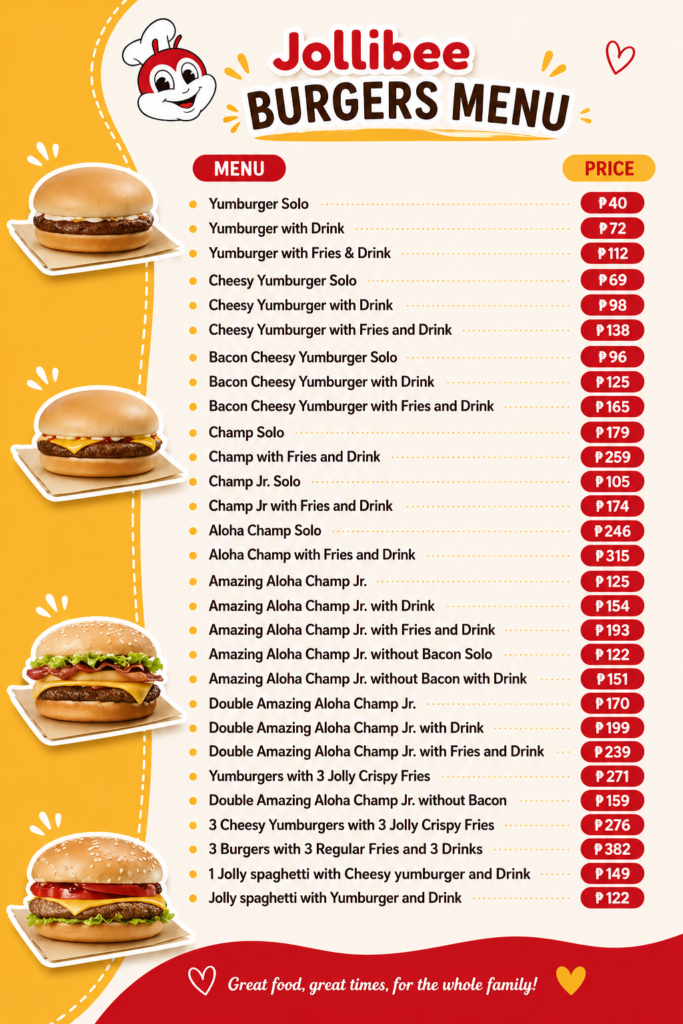 Jollibee
BURGERS MENU

| MENU | PRICE |
|---|---|
| Yumburger Solo | ₱40 |
| Yumburger with Drink | ₱72 |
| Yumburger with Fries & Drink | ₱112 |
| Cheesy Yumburger Solo | ₱69 |
| Cheesy Yumburger with Drink | ₱98 |
| Cheesy Yumburger with Fries and Drink | ₱138 |
| Bacon Cheesy Yumburger Solo | ₱96 |
| Bacon Cheesy Yumburger with Drink | ₱125 |
| Bacon Cheesy Yumburger with Fries and Drink | ₱165 |
| Champ Solo | ₱179 |
| Champ with Fries and Drink | ₱259 |
| Champ Jr. Solo | ₱105 |
| Champ Jr with Fries and Drink | ₱174 |
| Aloha Champ Solo | ₱246 |
| Aloha Champ with Fries and Drink | ₱315 |
| Amazing Aloha Champ Jr. | ₱125 |
| Amazing Aloha Champ Jr. with Drink | ₱154 |
| Amazing Aloha Champ Jr. with Fries and Drink | ₱193 |
| Amazing Aloha Champ Jr. without Bacon Solo | ₱122 |
| Amazing Aloha Champ Jr. without Bacon with Drink | ₱151 |
| Double Amazing Aloha Champ Jr. | ₱170 |
| Double Amazing Aloha Champ Jr. with Drink | ₱199 |
| Double Amazing Aloha Champ Jr. with Fries and Drink | ₱239 |
| Yumburgers with 3 Jolly Crispy Fries | ₱271 |
| Double Amazing Aloha Champ Jr. without Bacon | ₱159 |
| 3 Cheesy Yumburgers with 3 Jolly Crispy Fries | ₱276 |
| 3 Burgers with 3 Regular Fries and 3 Drinks | ₱382 |
| 1 Jolly spaghetti with Cheesy yumburger and Drink | ₱149 |
| Jolly spaghetti with Yumburger and Drink | ₱122 |

Great food, great times, for the whole family!